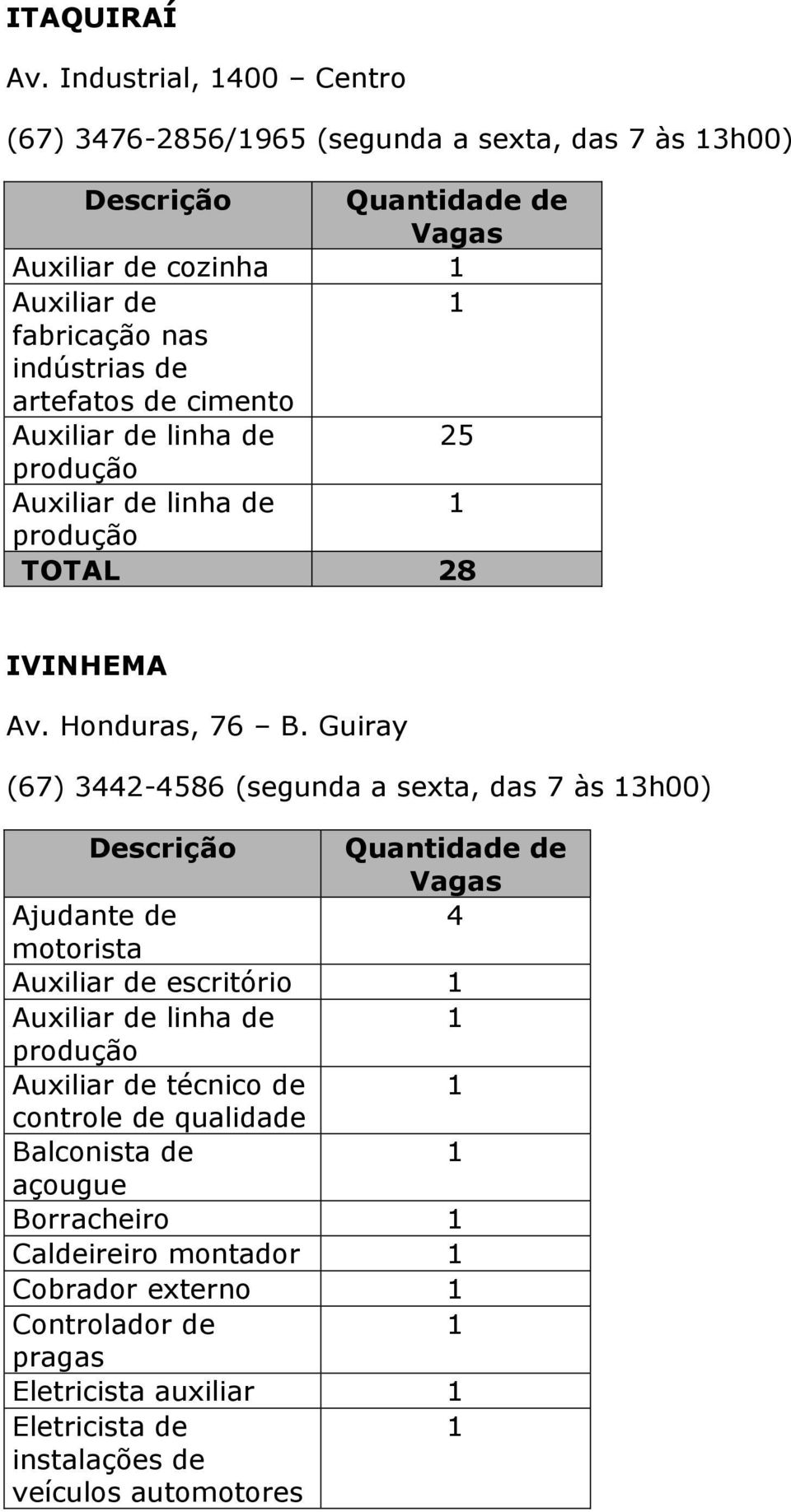 ITAQUIRAÍ

Av. Industrial, 1400 – Centro

(67) 3476-2856/1965 (segunda a sexta, das 7 às 13h00)

| Descrição | Quantidade de Vagas |
|---|---|
| Auxiliar de cozinha | 1 |
| Auxiliar de fabricação nas indústrias de artefatos de cimento | 1 |
| Auxiliar de linha de produção | 25 |
| Auxiliar de linha de produção | 1 |
| TOTAL | 28 |

IVINHEMA

Av. Honduras, 76 – B. Guiray

(67) 3442-4586 (segunda a sexta, das 7 às 13h00)

| Descrição | Quantidade de Vagas |
|---|---|
| Ajudante de motorista | 4 |
| Auxiliar de escritório | 1 |
| Auxiliar de linha de produção | 1 |
| Auxiliar de técnico de controle de qualidade | 1 |
| Balconista de açougue | 1 |
| Borracheiro | 1 |
| Caldeireiro montador | 1 |
| Cobrador externo | 1 |
| Controlador de pragas | 1 |
| Eletricista auxiliar | 1 |
| Eletricista de instalações de veículos automotores | 1 |